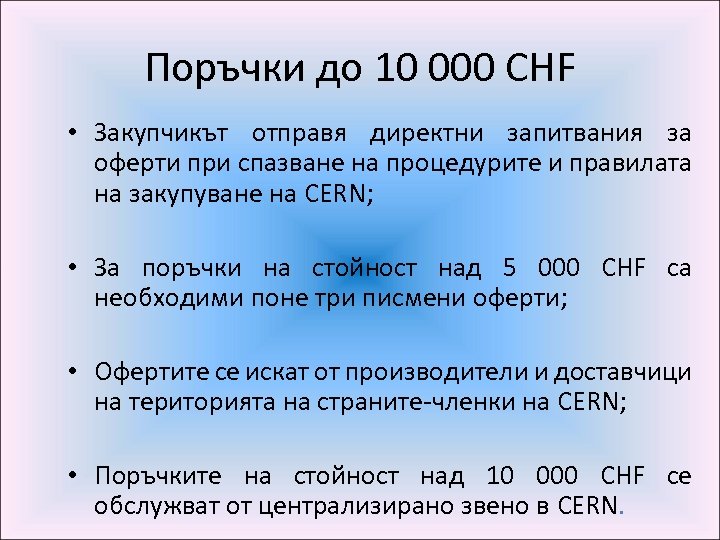 Поръчки до 10 000 CHF

• Закупчикът отправя директни запитвания за оферти при спазване на процедурите и правилата на закупуване на CERN;

• За поръчки на стойност над 5 000 CHF са необходими поне три писмени оферти;

• Офертите се искат от производители и доставчици на територията на страните-членки на CERN;

• Поръчките на стойност над 10 000 CHF се обслужват от централизирано звено в CERN.